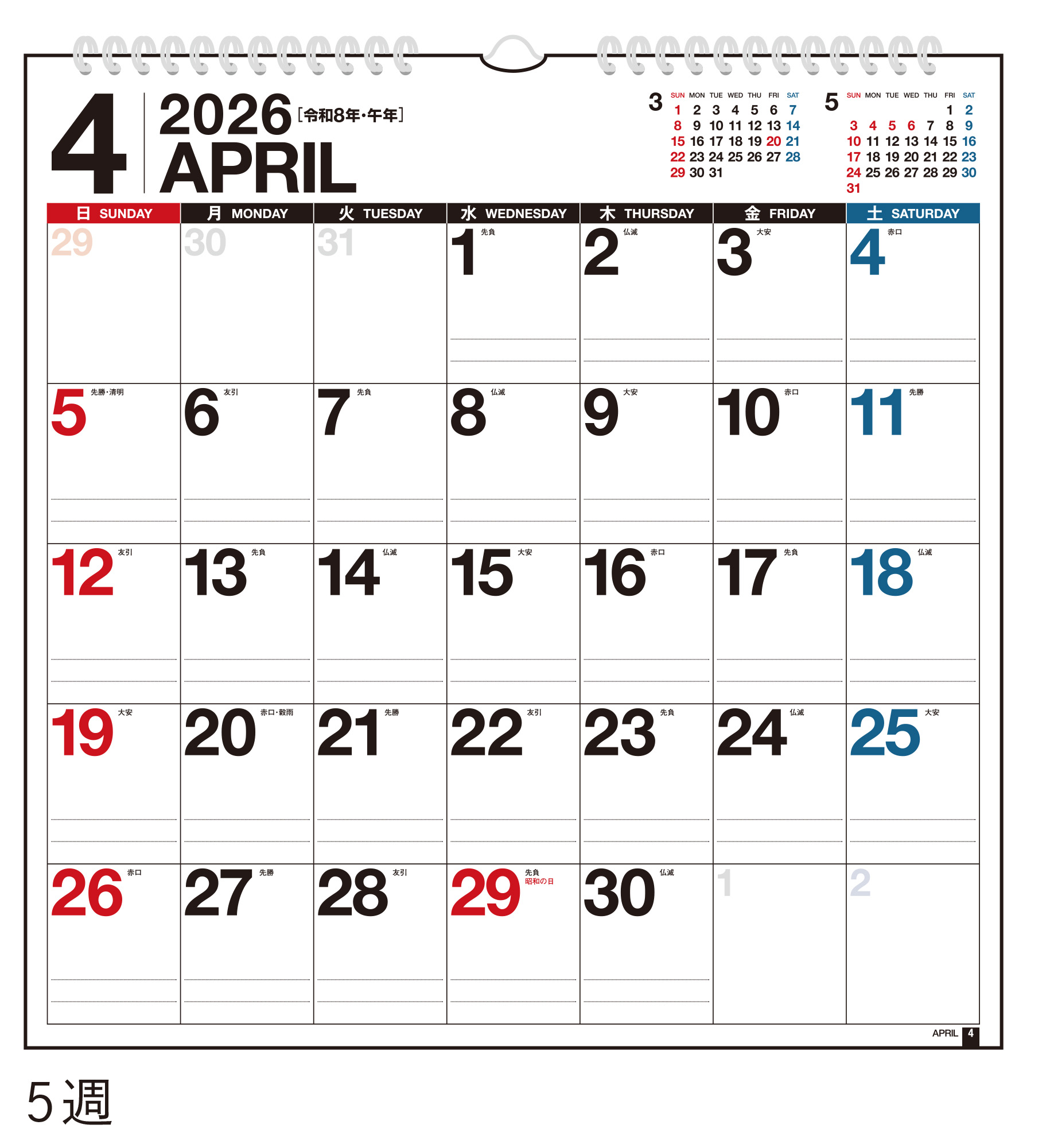 4 2026 [令和8年・午年] APRIL

3
| SUN | MON | TUE | WED | THU | FRI | SAT |
|---|---|---|---|---|---|---|
| 1 | 2 | 3 | 4 | 5 | 6 | 7 |
| 8 | 9 | 10 | 11 | 12 | 13 | 14 |
| 15 | 16 | 17 | 18 | 19 | 20 | 21 |
| 22 | 23 | 24 | 25 | 26 | 27 | 28 |
| 29 | 30 | 31 | | | | |

5
| SUN | MON | TUE | WED | THU | FRI | SAT |
|---|---|---|---|---|---|---|
| | | | | | 1 | 2 |
| 3 | 4 | 5 | 6 | 7 | 8 | 9 |
| 10 | 11 | 12 | 13 | 14 | 15 | 16 |
| 17 | 18 | 19 | 20 | 21 | 22 | 23 |
| 24 | 25 | 26 | 27 | 28 | 29 | 30 |
| 31 | | | | | | |

| 日 SUNDAY | 月 MONDAY | 火 TUESDAY | 水 WEDNESDAY | 木 THURSDAY | 金 FRIDAY | 土 SATURDAY |
|---|---|---|---|---|---|---|
| 29 | 30 | 31 | 1 先負 | 2 仏滅 | 3 大安 | 4 赤口 |
| 5 先勝・清明 | 6 友引 | 7 先負 | 8 仏滅 | 9 大安 | 10 赤口 | 11 先勝 |
| 12 友引 | 13 先負 | 14 仏滅 | 15 大安 | 16 赤口 | 17 先負 | 18 仏滅 |
| 19 大安 | 20 赤口・穀雨 | 21 先勝 | 22 友引 | 23 先負 | 24 仏滅 | 25 大安 |
| 26 赤口 | 27 先勝 | 28 友引 | 29 先負 昭和の日 | 30 仏滅 | 1 | 2 |

APRIL 4

5週